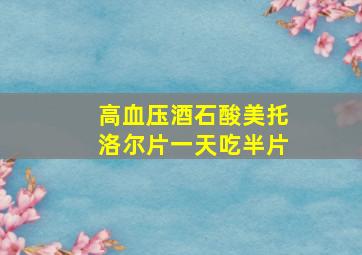 高血压酒石酸美托洛尔片一天吃半片